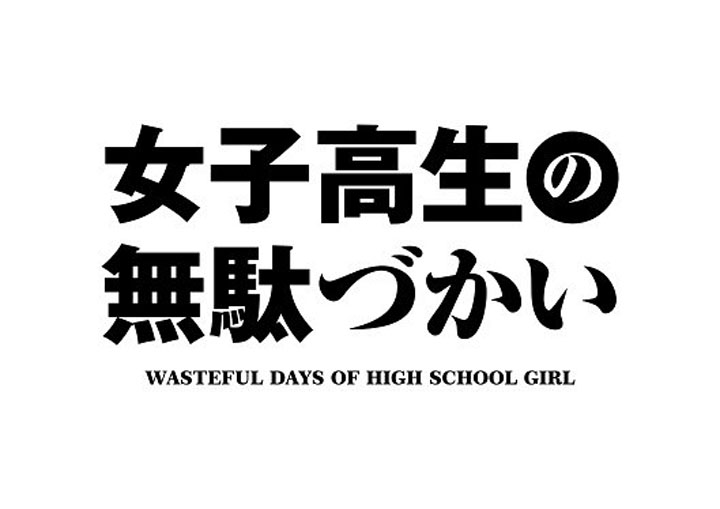 女子高生の
無駄づかい
WASTEFUL DAYS OF HIGH SCHOOL GIRL